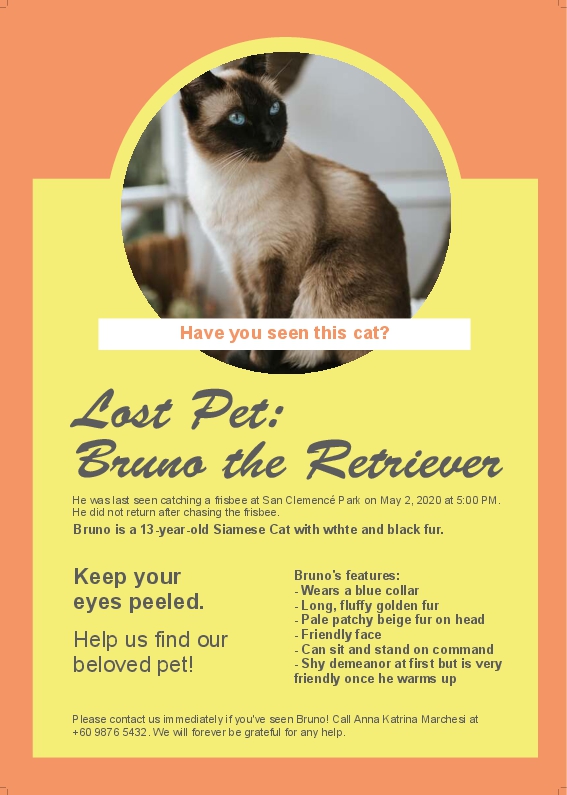 Have you seen this cat?

Lost Pet:
Bruno the Retriever

He was last seen catching a frisbee at San Clemencé Park on May 2, 2020 at 5:00 PM. He did not return after chasing the frisbee.

Bruno is a 13-year-old Siamese Cat with wthte and black fur.

Keep your eyes peeled.

Help us find our beloved pet!

Bruno's features:
- Wears a blue collar
- Long, fluffy golden fur
- Pale patchy beige fur on head
- Friendly face
- Can sit and stand on command
- Shy demeanor at first but is very friendly once he warms up

Please contact us immediately if you've seen Bruno! Call Anna Katrina Marchesi at +60 9876 5432. We will forever be grateful for any help.